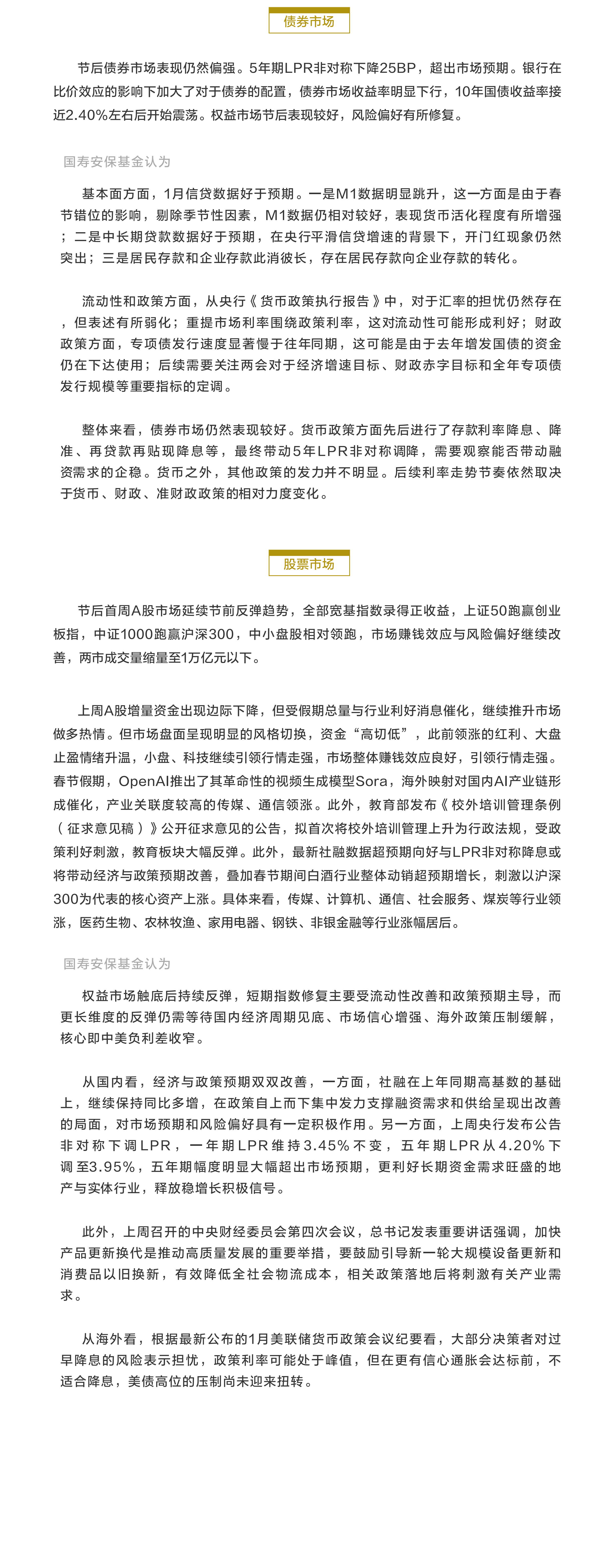 债券市场

节后债券市场表现仍然偏强。5年期LPR非对称下降25BP，超出市场预期。银行在比价效应的影响下加大了对于债券的配置，债券市场收益率明显下行，10年国债收益率接近2.40%左右后开始震荡。权益市场节后表现较好，风险偏好有所修复。

国寿安保基金认为

基本面方面，1月信贷数据好于预期。一是M1数据明显跳升，这一方面是由于春节错位的影响，剔除季节性因素，M1数据仍相对较好，表现货币活化程度有所增强；二是中长期贷款数据好于预期，在央行平滑信贷增速的背景下，开门红现象仍然突出；三是居民存款和企业存款此消彼长，存在居民存款向企业存款的转化。

流动性和政策方面，从央行《货币政策执行报告》中，对于汇率的担忧仍然存在，但表述有所弱化；重提市场利率围绕政策利率，这对流动性可能形成利好；财政政策方面，专项债发行速度显著慢于往年同期，这可能是由于去年增发国债的资金仍在下达使用；后续需要关注两会对于经济增速目标、财政赤字目标和全年专项债发行规模等重要指标的定调。

整体来看，债券市场仍然表现较好。货币政策方面先后进行了存款利率降息、降准、再贷款再贴现降息等，最终带动5年LPR非对称调降，需要观察能否带动融资需求的企稳。货币之外，其他政策的发力并不明显。后续利率走势节奏依然取决于货币、财政、准财政政策的相对力度变化。

股票市场

节后首周A股市场延续节前反弹趋势，全部宽基指数录得正收益，上证50跑赢创业板指，中证1000跑赢沪深300，中小盘股相对领跑，市场赚钱效应与风险偏好继续改善，两市成交量缩量至1万亿元以下。

上周A股增量资金出现边际下降，但受假期总量与行业利好消息催化，继续推升市场做多热情。但市场盘面呈现明显的风格切换，资金“高切低”，此前领涨的红利、大盘止盈情绪升温，小盘、科技继续引领行情走强，市场整体赚钱效应良好，引领行情走强。春节假期，OpenAI推出了其革命性的视频生成模型Sora，海外映射对国内AI产业链形成催化，产业关联度较高的传媒、通信领涨。此外，教育部发布《校外培训管理条例（征求意见稿）》公开征求意见的公告，拟首次将校外培训管理上升为行政法规，受政策利好刺激，教育板块大幅反弹。此外，最新社融数据超预期向好与LPR非对称降息或将带动经济与政策预期改善，叠加春节期间白酒行业整体动销超预期增长，刺激以沪深300为代表的核心资产上涨。具体来看，传媒、计算机、通信、社会服务、煤炭等行业领涨，医药生物、农林牧渔、家用电器、钢铁、非银金融等行业涨幅居后。

国寿安保基金认为

权益市场触底后持续反弹，短期指数修复主要受流动性改善和政策预期主导，而更长维度的反弹仍需等待国内经济周期见底、市场信心增强、海外政策压制缓解，核心即中美负利差收窄。

从国内看，经济与政策预期双双改善，一方面，社融在上年同期高基数的基础上，继续保持同比多增，在政策自上而下集中发力支撑融资需求和供给呈现出改善的局面，对市场预期和风险偏好具有一定积极作用。另一方面，上周央行发布公告非对称下调LPR，一年期LPR维持3.45%不变，五年期LPR从4.20%下调至3.95%，五年期幅度明显大幅超出市场预期，更利好长期资金需求旺盛的地产与实体行业，释放稳增长积极信号。

此外，上周召开的中央财经委员会第四次会议，总书记发表重要讲话强调，加快产品更新换代是推动高质量发展的重要举措，要鼓励引导新一轮大规模设备更新和消费品以旧换新，有效降低全社会物流成本，相关政策落地后将刺激有关产业需求。

从海外看，根据最新公布的1月美联储货币政策会议纪要看，大部分决策者对过早降息的风险表示担忧，政策利率可能处于峰值，但在更有信心通胀会达标前，不适合降息，美债高位的压制尚未迎来扭转。